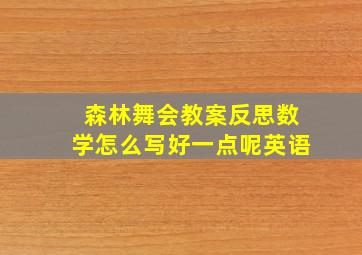 森林舞会教案反思数学怎么写好一点呢英语